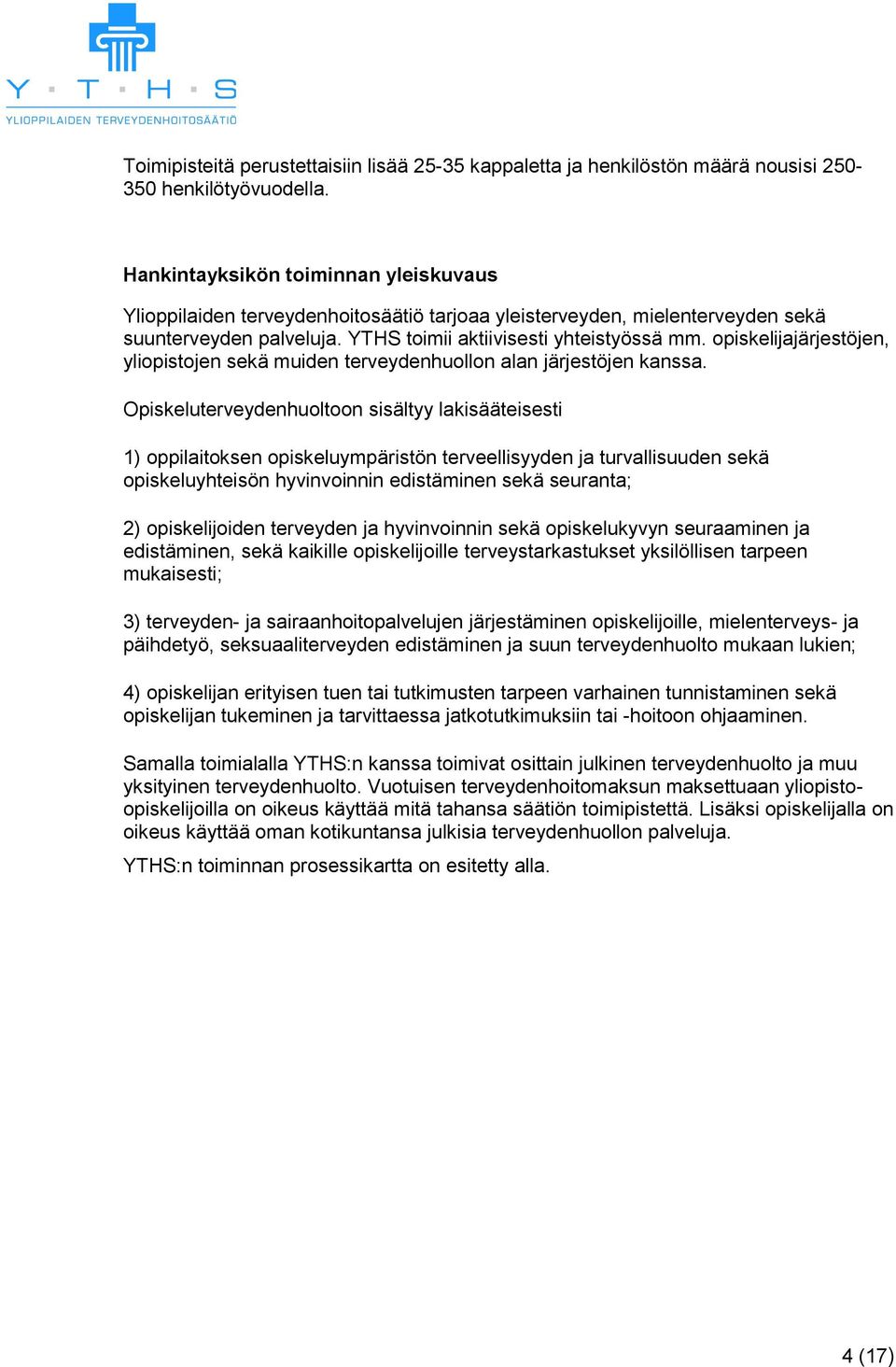 Y · T · H · S
YLIOPPILAIDEN TERVEYDENHOITOSÄÄTIÖ

Toimipisteitä perustettaisiin lisää 25-35 kappaletta ja henkilöstön määrä nousisi 250-350 henkilötyövuodella.

Hankintayksikön toiminnan yleiskuvaus

Ylioppilaiden terveydenhoitosäätiö tarjoaa yleisterveyden, mielenterveyden sekä suunterveyden palveluja. YTHS toimii aktiivisesti yhteistyössä mm. opiskelijajärjestöjen, yliopistojen sekä muiden terveydenhuollon alan järjestöjen kanssa.

Opiskeluterveydenhuoltoon sisältyy lakisääteisesti

1) oppilaitoksen opiskeluympäristön terveellisyyden ja turvallisuuden sekä opiskeluyhteisön hyvinvoinnin edistäminen sekä seuranta;

2) opiskelijoiden terveyden ja hyvinvoinnin sekä opiskelukyvyn seuraaminen ja edistäminen, sekä kaikille opiskelijoille terveystarkastukset yksilöllisen tarpeen mukaisesti;

3) terveyden- ja sairaanhoitopalvelujen järjestäminen opiskelijoille, mielenterveys- ja päihdetyö, seksuaaliterveyden edistäminen ja suun terveydenhuolto mukaan lukien;

4) opiskelijan erityisen tuen tai tutkimusten tarpeen varhainen tunnistaminen sekä opiskelijan tukeminen ja tarvittaessa jatkotutkimuksiin tai -hoitoon ohjaaminen.

Samalla toimialalla YTHS:n kanssa toimivat osittain julkinen terveydenhuolto ja muu yksityinen terveydenhuolto. Vuotuisen terveydenhoitomaksun maksettuaan yliopisto-opiskelijoilla on oikeus käyttää mitä tahansa säätiön toimipistettä. Lisäksi opiskelijalla on oikeus käyttää oman kotikuntansa julkisia terveydenhuollon palveluja.

YTHS:n toiminnan prosessikartta on esitetty alla.

4 (17)